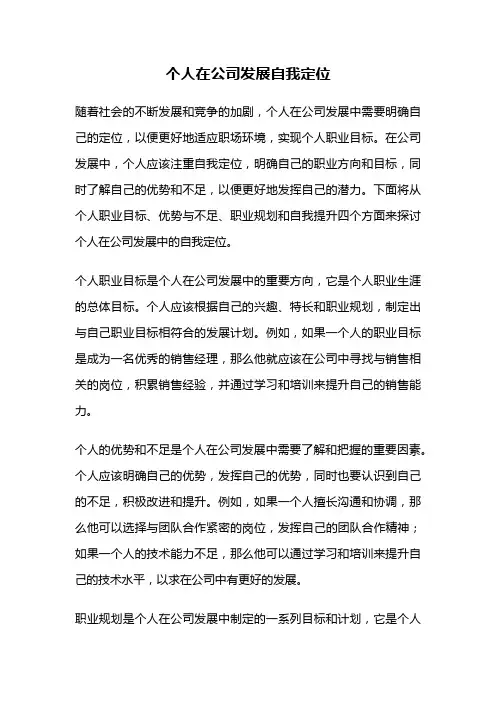 个人在公司发展自我定位

随着社会的不断发展和竞争的加剧，个人在公司发展中需要明确自己的定位，以便更好地适应职场环境，实现个人职业目标。在公司发展中，个人应该注重自我定位，明确自己的职业方向和目标，同时了解自己的优势和不足，以便更好地发挥自己的潜力。下面将从个人职业目标、优势与不足、职业规划和自我提升四个方面来探讨个人在公司发展中的自我定位。

个人职业目标是个人在公司发展中的重要方向，它是个人职业生涯的总体目标。个人应该根据自己的兴趣、特长和职业规划，制定出与自己职业目标相符合的发展计划。例如，如果一个人的职业目标是成为一名优秀的销售经理，那么他就应该在公司中寻找与销售相关的岗位，积累销售经验，并通过学习和培训来提升自己的销售能力。

个人的优势和不足是个人在公司发展中需要了解和把握的重要因素。个人应该明确自己的优势，发挥自己的优势，同时也要认识到自己的不足，积极改进和提升。例如，如果一个人擅长沟通和协调，那么他可以选择与团队合作紧密的岗位，发挥自己的团队合作精神；如果一个人的技术能力不足，那么他可以通过学习和培训来提升自己的技术水平，以求在公司中有更好的发展。

职业规划是个人在公司发展中制定的一系列目标和计划，它是个人